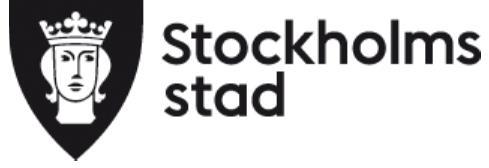 Stockholms stad